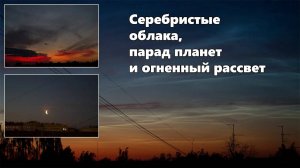 Серебристые облака, парад планет и огненный рассвет